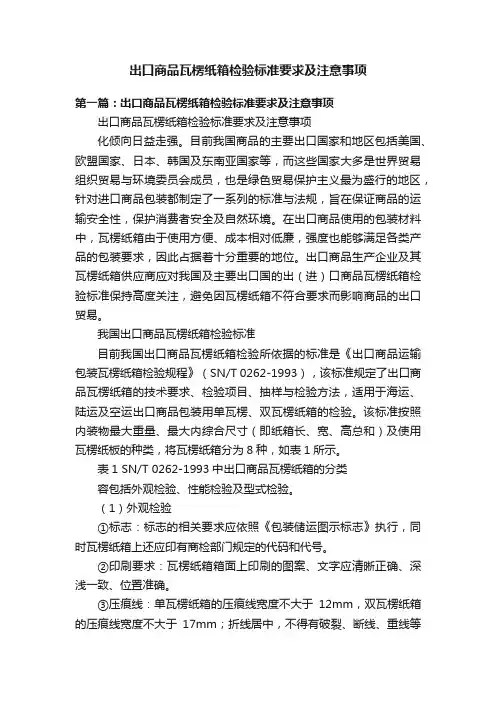 出口商品瓦楞纸箱检验标准要求及注意事项

第一篇：出口商品瓦楞纸箱检验标准要求及注意事项

出口商品瓦楞纸箱检验标准要求及注意事项

化倾向日益走强。目前我国商品的主要出口国家和地区包括美国、欧盟国家、日本、韩国及东南亚国家等，而这些国家大多是世界贸易组织贸易与环境委员会成员，也是绿色贸易保护主义最为盛行的地区，针对进口商品包装都制定了一系列的标准与法规，旨在保证商品的运输安全性，保护消费者安全及自然环境。在出口商品使用的包装材料中，瓦楞纸箱由于使用方便、成本相对低廉，强度也能够满足各类产品的包装要求，因此占据着十分重要的地位。出口商品生产企业及其瓦楞纸箱供应商应对我国及主要出口国的出（进）口商品瓦楞纸箱检验标准保持高度关注，避免因瓦楞纸箱不符合要求而影响商品的出口贸易。

我国出口商品瓦楞纸箱检验标准

目前我国出口商品瓦楞纸箱检验所依据的标准是《出口商品运输包装瓦楞纸箱检验规程》（SN/T 0262-1993），该标准规定了出口商品瓦楞纸箱的技术要求、检验项目、抽样与检验方法，适用于海运、陆运及空运出口商品包装用单瓦楞、双瓦楞纸箱的检验。该标准按照内装物最大重量、最大内综合尺寸（即纸箱长、宽、高总和）及使用瓦楞纸板的种类，将瓦楞纸箱分为 8 种，如表 1 所示。

表 1 SN/T 0262-1993 中出口商品瓦楞纸箱的分类

容包括外观检验、性能检验及型式检验。

（1）外观检验

①标志：标志的相关要求应依照《包装储运图示标志》执行，同时瓦楞纸箱上还应印有商检部门规定的代码和代号。

②印刷要求：瓦楞纸箱箱面上印刷的图案、文字应清晰正确、深浅一致、位置准确。

③压痕线：单瓦楞纸箱的压痕线宽度不大于 12mm，双瓦楞纸箱的压痕线宽度不大于 17mm；折线居中，不得有破裂、断线、重线等